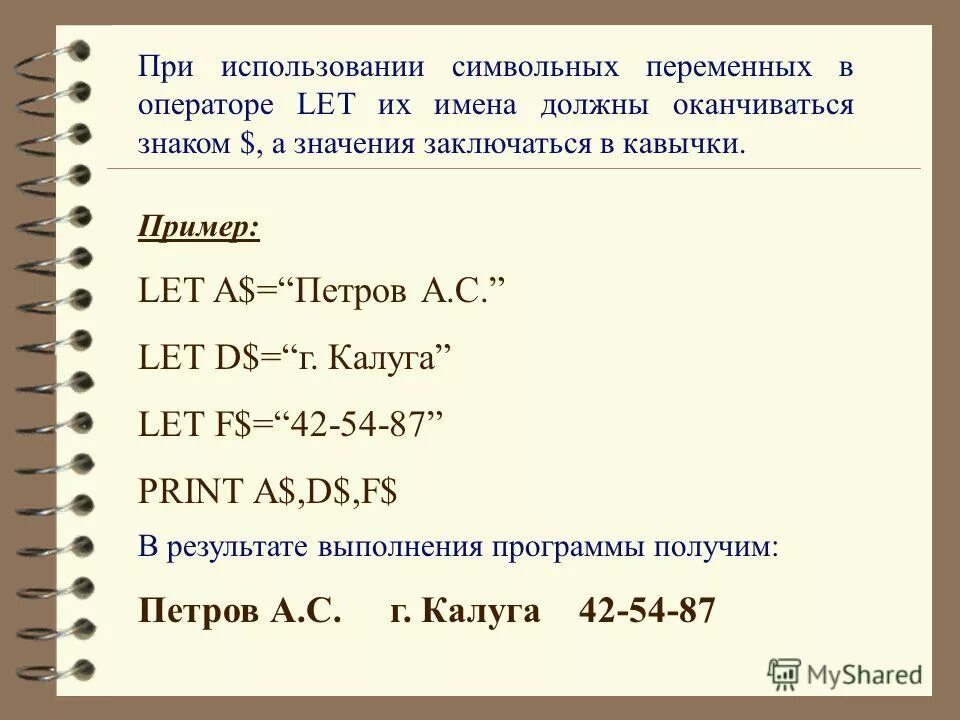 При использовании символьных переменных в операторе LET их имена должны оканчиваться знаком $, а значения заключаться в кавычки.

Пример:

LET A$="Петров А.С."

LET D$="г. Калуга"

LET F$="42-54-87"

PRINT A$,D$,F$

В результате выполнения программы получим:

Петров А.С.   г. Калуга   42-54-87

MyShared